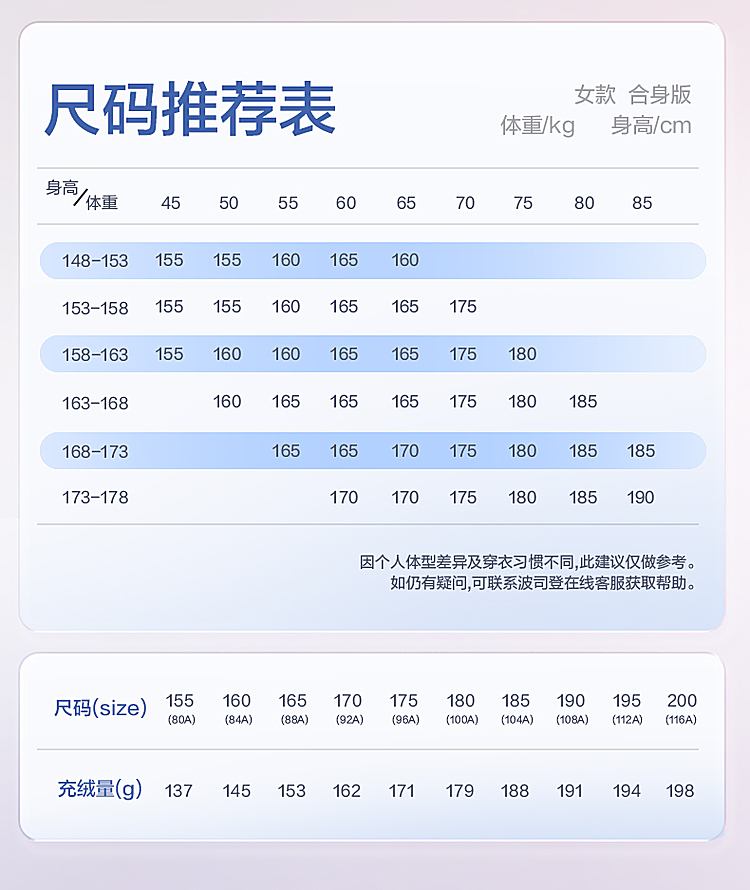 尺码推荐表

女款 合身版
体重/kg 身高/cm

| 身高/体重 | 45 | 50 | 55 | 60 | 65 | 70 | 75 | 80 | 85 |
|---|---|---|---|---|---|---|---|---|---|
| 148-153 | 155 | 155 | 160 | 165 | 160 | | | | |
| 153-158 | 155 | 155 | 160 | 165 | 165 | 175 | | | |
| 158-163 | 155 | 160 | 160 | 165 | 165 | 175 | 180 | | |
| 163-168 | | 160 | 165 | 165 | 165 | 175 | 180 | 185 | |
| 168-173 | | | 165 | 165 | 170 | 175 | 180 | 185 | 185 |
| 173-178 | | | | 170 | 170 | 175 | 180 | 185 | 190 |

因个人体型差异及穿衣习惯不同,此建议仅做参考。
如仍有疑问,可联系波司登在线客服获取帮助。

| 尺码(size) | 155 (80A) | 160 (84A) | 165 (88A) | 170 (92A) | 175 (96A) | 180 (100A) | 185 (104A) | 190 (108A) | 195 (112A) | 200 (116A) |
|---|---|---|---|---|---|---|---|---|---|---|
| 充绒量(g) | 137 | 145 | 153 | 162 | 171 | 179 | 188 | 191 | 194 | 198 |